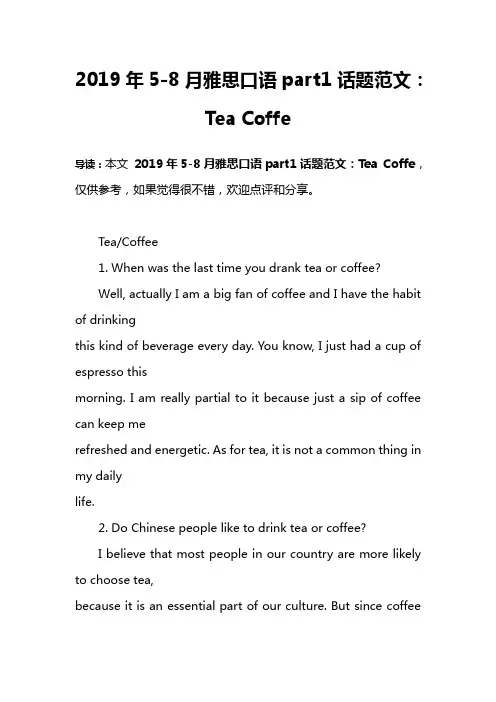 2019 年 5-8 月雅思口语 part1 话题范文：Tea Coffe

导读：本文 2019 年 5-8 月雅思口语 part1 话题范文：Tea Coffe，仅供参考，如果觉得很不错，欢迎点评和分享。

Tea/Coffee

1. When was the last time you drank tea or coffee?

Well, actually I am a big fan of coffee and I have the habit of drinking this kind of beverage every day. You know, I just had a cup of espresso this morning. I am really partial to it because just a sip of coffee can keep me refreshed and energetic. As for tea, it is not a common thing in my daily life.

2. Do Chinese people like to drink tea or coffee?

I believe that most people in our country are more likely to choose tea, because it is an essential part of our culture. But since coffee